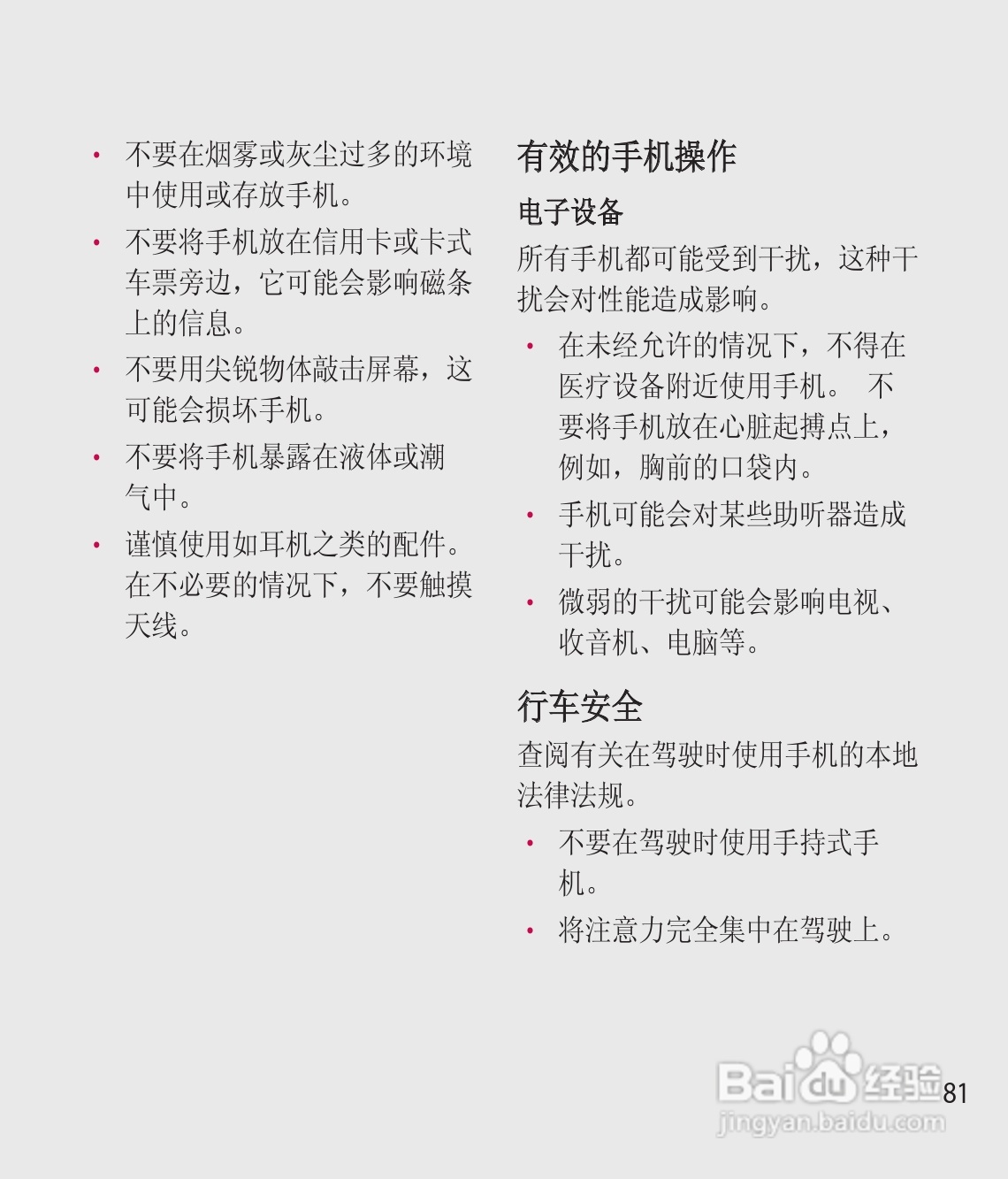 • 不要在烟雾或灰尘过多的环境中使用或存放手机。
• 不要将手机放在信用卡或卡式车票旁边，它可能会影响磁条上的信息。
• 不要用尖锐物体敲击屏幕，这可能会损坏手机。
• 不要将手机暴露在液体或潮气中。
• 谨慎使用如耳机之类的配件。在不必要的情况下，不要触摸天线。

有效的手机操作

电子设备

所有手机都可能受到干扰，这种干扰会对性能造成影响。
• 在未经允许的情况下，不得在医疗设备附近使用手机。 不要将手机放在心脏起搏点上，例如，胸前的口袋内。
• 手机可能会对某些助听器造成干扰。
• 微弱的干扰可能会影响电视、收音机、电脑等。

行车安全

查阅有关在驾驶时使用手机的本地法律法规。
• 不要在驾驶时使用手持式手机。
• 将注意力完全集中在驾驶上。

Baidu 经验
jingyan.baidu.com
81